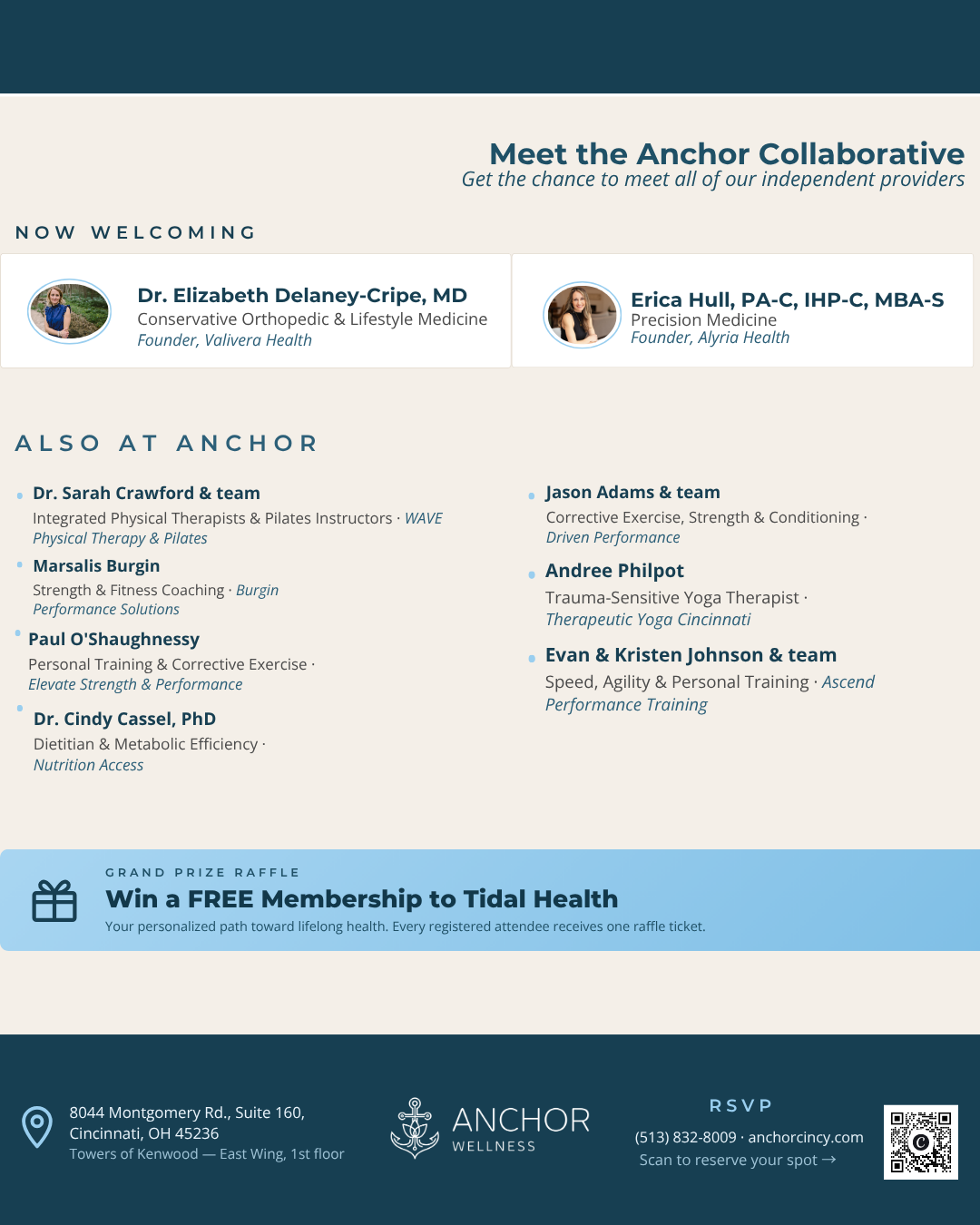 Meet the Anchor Collaborative
Get the chance to meet all of our independent providers

NOW WELCOMING

Dr. Elizabeth Delaney-Cripe, MD
Conservative Orthopedic & Lifestyle Medicine
Founder, Valivera Health

Erica Hull, PA-C, IHP-C, MBA-S
Precision Medicine
Founder, Alyria Health

ALSO AT ANCHOR

Dr. Sarah Crawford & team
Integrated Physical Therapists & Pilates Instructors · WAVE Physical Therapy & Pilates

Marsalis Burgin
Strength & Fitness Coaching · Burgin Performance Solutions

Paul O'Shaughnessy
Personal Training & Corrective Exercise · Elevate Strength & Performance

Dr. Cindy Cassel, PhD
Dietitian & Metabolic Efficiency · Nutrition Access

Jason Adams & team
Corrective Exercise, Strength & Conditioning · Driven Performance

Andree Philpot
Trauma-Sensitive Yoga Therapist · Therapeutic Yoga Cincinnati

Evan & Kristen Johnson & team
Speed, Agility & Personal Training · Ascend Performance Training

GRAND PRIZE RAFFLE
Win a FREE Membership to Tidal Health
Your personalized path toward lifelong health. Every registered attendee receives one raffle ticket.

8044 Montgomery Rd., Suite 160,
Cincinnati, OH 45236
Towers of Kenwood — East Wing, 1st floor

ANCHOR
WELLNESS

RSVP
(513) 832-8009 · anchorcincy.com
Scan to reserve your spot →